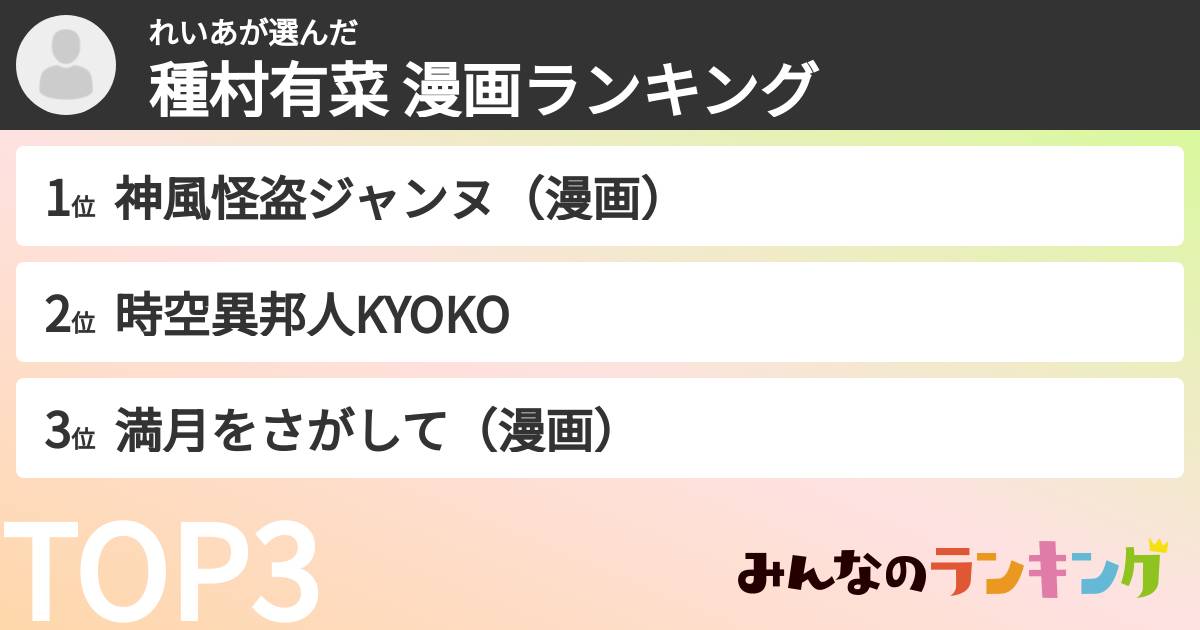 れいあが選んだ
種村有菜 漫画ランキング

1位 神風怪盗ジャンヌ（漫画）

2位 時空異邦人KYOKO

3位 満月をさがして（漫画）

TOP3

みんなのランキング